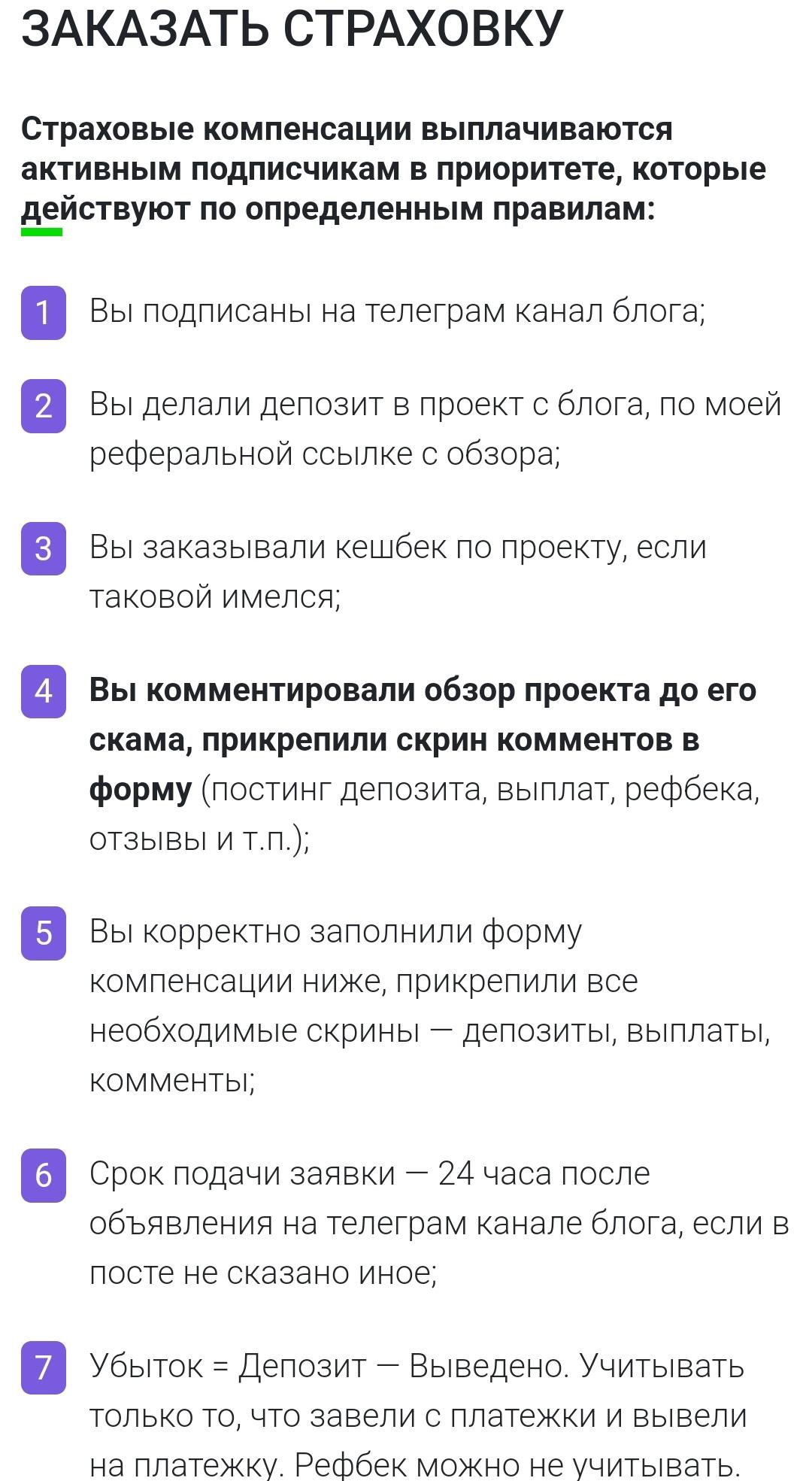 ЗАКАЗАТЬ СТРАХОВКУ

Страховые компенсации выплачиваются активным подписчикам в приоритете, которые действуют по определенным правилам:

1 Вы подписаны на телеграм канал блога;

2 Вы делали депозит в проект с блога, по моей реферальной ссылке с обзора;

3 Вы заказывали кешбек по проекту, если таковой имелся;

4 Вы комментировали обзор проекта до его скама, прикрепили скрин комментов в форму (постинг депозита, выплат, рефбека, отзывы и т.п.);

5 Вы корректно заполнили форму компенсации ниже, прикрепили все необходимые скрины — депозиты, выплаты, комменты;

6 Срок подачи заявки — 24 часа после объявления на телеграм канале блога, если в посте не сказано иное;

7 Убыток = Депозит — Выведено. Учитывать только то, что завели с платежки и вывели на платежку. Рефбек можно не учитывать.